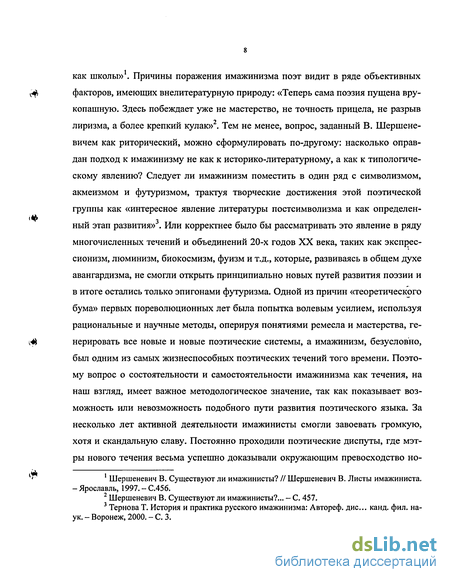 8

как школы»$^1$. Причины поражения имажинизма поэт видит в ряде объективных факторов, имеющих внелитературную природу: «Теперь сама поэзия пущена врукопашную. Здесь побеждает уже не мастерство, не точность прицела, не разрыв лиризма, а более крепкий кулак»$^2$. Тем не менее, вопрос, заданный В. Шершеневичем как риторический, можно сформулировать по-другому: насколько оправдан подход к имажинизму не как к историко-литературному, а как к типологическому явлению? Следует ли имажинизм поместить в один ряд с символизмом, акмеизмом и футуризмом, трактуя творческие достижения этой поэтической группы как «интересное явление литературы постсимволизма и как определенный этап развития»$^3$. Или корректнее было бы рассматривать это явление в ряду многочисленных течений и объединений 20-х годов XX века, таких как экспрессионизм, люминизм, биокосмизм, фуизм и т.д., которые, развиваясь в общем духе авангардизма, не смогли открыть принципиально новых путей развития поэзии и в итоге остались только эпигонами футуризма. Одной из причин «теоретического бума» первых пореволюционных лет была попытка волевым усилием, используя рациональные и научные методы, оперируя понятиями ремесла и мастерства, генерировать все новые и новые поэтические системы, а имажинизм, безусловно, был одним из самых жизнеспособных поэтических течений того времени. Поэтому вопрос о состоятельности и самостоятельности имажинизма как течения, на наш взгляд, имеет важное методологическое значение, так как показывает возможность или невозможность подобного пути развития поэтического языка. За несколько лет активной деятельности имажинисты смогли завоевать громкую, хотя и скандальную славу. Постоянно проходили поэтические диспуты, где мэтры нового течения весьма успешно доказывали окружающим превосходство но-

$^1$ Шершеневич В. Существуют ли имажинисты? // Шершеневич В. Листы имажиниста. – Ярославль, 1997. – С.456.
$^2$ Шершеневич В. Существуют ли имажинисты?... – С. 457.
$^3$ Тернова Т. История и практика русского имажинизма: Автореф. дис… канд. фил. наук. – Воронеж, 2000. – С. 3.

dsLib.net
библиотека диссертаций